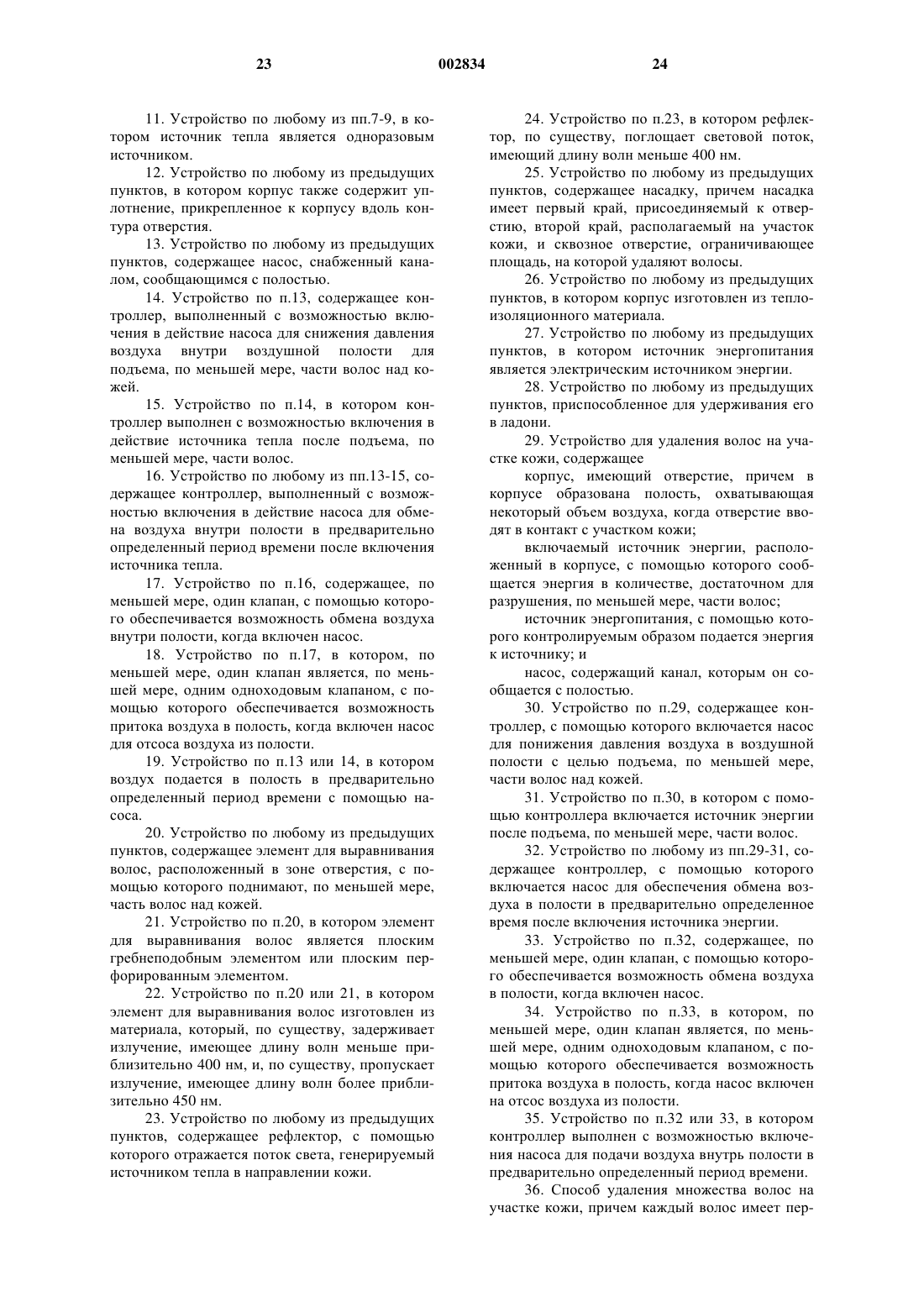 23 002834 24

11. Устройство по любому из пп.7-9, в котором источник тепла является одноразовым источником.

12. Устройство по любому из предыдущих пунктов, в котором корпус также содержит уплотнение, прикрепленное к корпусу вдоль контура отверстия.

13. Устройство по любому из предыдущих пунктов, содержащее насос, снабженный каналом, сообщающимся с полостью.

14. Устройство по п.13, содержащее контроллер, выполненный с возможностью включения в действие насоса для снижения давления воздуха внутри воздушной полости для подъема, по меньшей мере, части волос над кожей.

15. Устройство по п.14, в котором контроллер выполнен с возможностью включения в действие источника тепла после подъема, по меньшей мере, части волос.

16. Устройство по любому из пп.13-15, содержащее контроллер, выполненный с возможностью включения в действие насоса для обмена воздуха внутри полости в предварительно определенный период времени после включения источника тепла.

17. Устройство по п.16, содержащее, по меньшей мере, один клапан, с помощью которого обеспечивается возможность обмена воздуха внутри полости, когда включен насос.

18. Устройство по п.17, в котором, по меньшей мере, один клапан является, по меньшей мере, одним одноходовым клапаном, с помощью которого обеспечивается возможность притока воздуха в полость, когда включен насос для отсоса воздуха из полости.

19. Устройство по п.13 или 14, в котором воздух подается в полость в предварительно определенный период времени с помощью насоса.

20. Устройство по любому из предыдущих пунктов, содержащее элемент для выравнивания волос, расположенный в зоне отверстия, с помощью которого поднимают, по меньшей мере, часть волос над кожей.

21. Устройство по п.20, в котором элемент для выравнивания волос является плоским гребнеподобным элементом или плоским перфорированным элементом.

22. Устройство по п.20 или 21, в котором элемент для выравнивания волос изготовлен из материала, который, по существу, задерживает излучение, имеющее длину волн меньше приблизительно 400 нм, и, по существу, пропускает излучение, имеющее длину волн более приблизительно 450 нм.

23. Устройство по любому из предыдущих пунктов, содержащее рефлектор, с помощью которого отражается поток света, генерируемый источником тепла в направлении кожи.

24. Устройство по п.23, в котором рефлектор, по существу, поглощает световой поток, имеющий длину волн меньше 400 нм.

25. Устройство по любому из предыдущих пунктов, содержащее насадку, причем насадка имеет первый край, присоединяемый к отверстию, второй край, располагаемый на участок кожи, и сквозное отверстие, ограничивающее площадь, на которой удаляют волосы.

26. Устройство по любому из предыдущих пунктов, в котором корпус изготовлен из теплоизоляционного материала.

27. Устройство по любому из предыдущих пунктов, в котором источник энергопитания является электрическим источником энергии.

28. Устройство по любому из предыдущих пунктов, приспособленное для удерживания его в ладони.

29. Устройство для удаления волос на участке кожи, содержащее

корпус, имеющий отверстие, причем в корпусе образована полость, охватывающая некоторый объем воздуха, когда отверстие вводят в контакт с участком кожи;

включаемый источник энергии, расположенный в корпусе, с помощью которого сообщается энергия в количестве, достаточном для разрушения, по меньшей мере, части волос;

источник энергопитания, с помощью которого контролируемым образом подается энергия к источнику; и

насос, содержащий канал, которым он сообщается с полостью.

30. Устройство по п.29, содержащее контроллер, с помощью которого включается насос для понижения давления воздуха в воздушной полости с целью подъема, по меньшей мере, части волос над кожей.

31. Устройство по п.30, в котором с помощью контроллера включается источник энергии после подъема, по меньшей мере, части волос.

32. Устройство по любому из пп.29-31, содержащее контроллер, с помощью которого включается насос для обеспечения обмена воздуха в полости в предварительно определенное время после включения источника энергии.

33. Устройство по п.32, содержащее, по меньшей мере, один клапан, с помощью которого обеспечивается возможность обмена воздуха в полости, когда включен насос.

34. Устройство по п.33, в котором, по меньшей мере, один клапан является, по меньшей мере, одним одноходовым клапаном, с помощью которого обеспечивается возможность притока воздуха в полость, когда насос включен на отсос воздуха из полости.

35. Устройство по п.32 или 33, в котором контроллер выполнен с возможностью включения насоса для подачи воздуха внутрь полости в предварительно определенный период времени.

36. Способ удаления множества волос на участке кожи, причем каждый волос имеет пер-